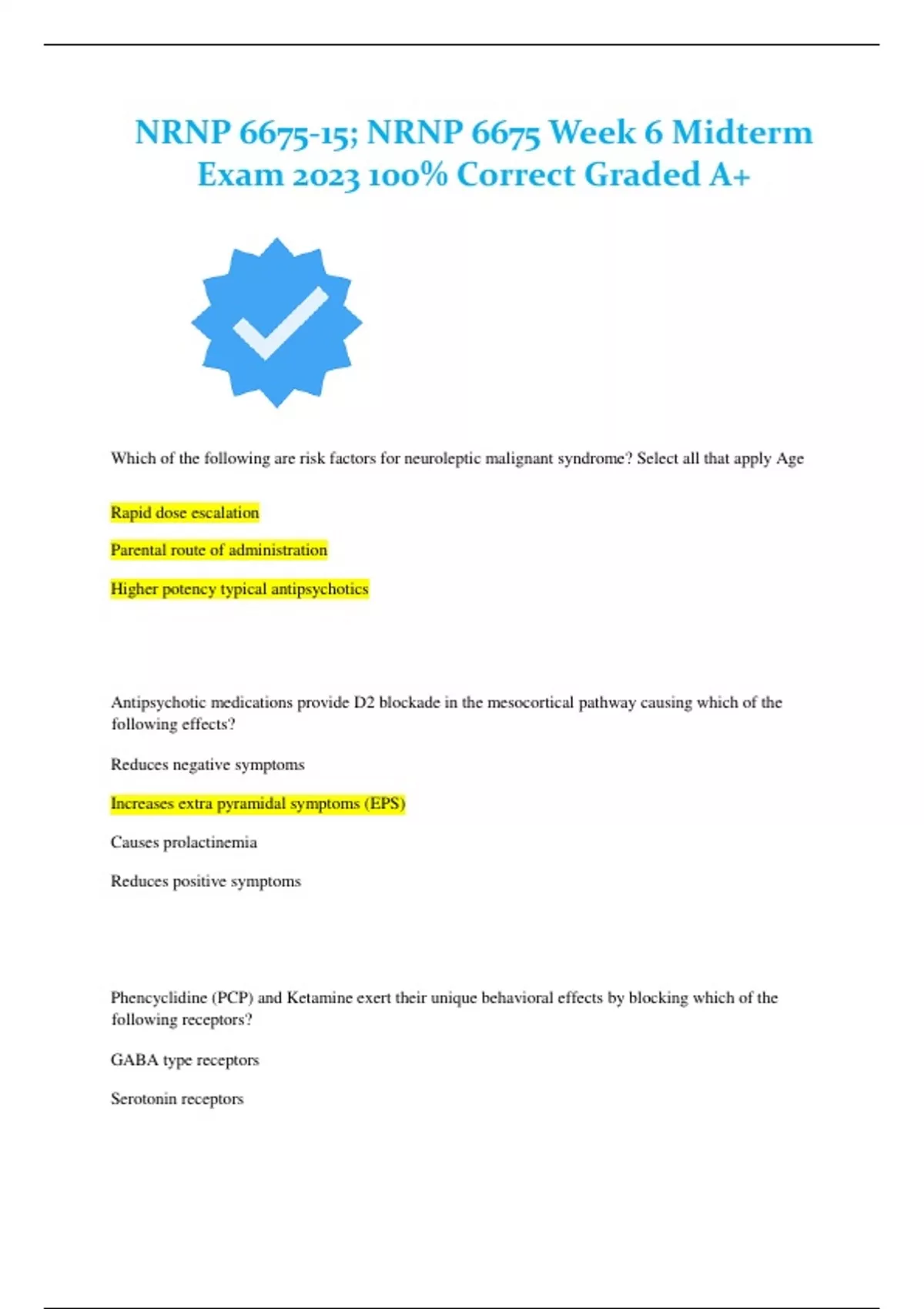 NRNP 6675-15; NRNP 6675 Week 6 Midterm Exam 2023 100% Correct Graded A+

Which of the following are risk factors for neuroleptic malignant syndrome? Select all that apply Age

Rapid dose escalation

Parental route of administration

Higher potency typical antipsychotics

Antipsychotic medications provide D2 blockade in the mesocortical pathway causing which of the following effects?

Reduces negative symptoms

Increases extra pyramidal symptoms (EPS)

Causes prolactinemia

Reduces positive symptoms

Phencyclidine (PCP) and Ketamine exert their unique behavioral effects by blocking which of the following receptors?

GABA type receptors

Serotonin receptors